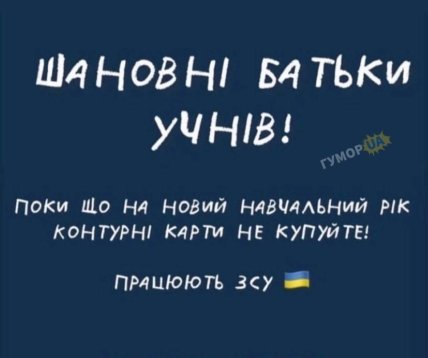 ШАНОВНІ БАТЬКИ УЧНІВ!

ГУМОР UA

ПОКИ ЩО НА НОВИЙ НАВЧАЛЬНИЙ РІК КОНТУРНІ КАРТИ НЕ КУПУЙТЕ!

ПРАЦЮЮТЬ ЗСУ